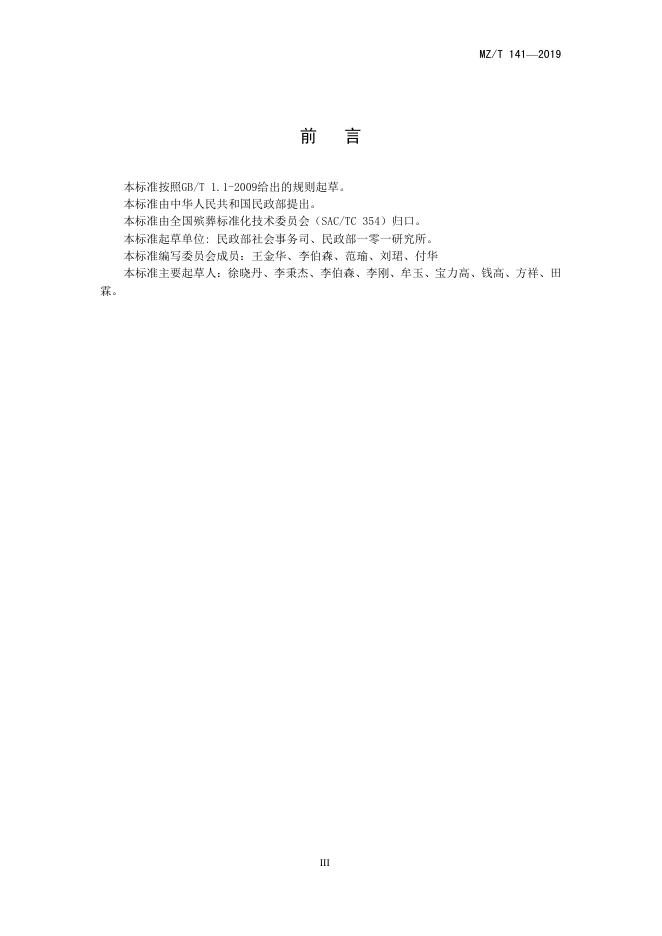 MZ/T 141—2019

前 言

本标准按照GB/T 1.1-2009给出的规则起草。

本标准由中华人民共和国民政部提出。

本标准由全国殡葬标准化技术委员会（SAC/TC 354）归口。

本标准起草单位：民政部社会事务司、民政部一零一研究所。

本标准编写委员会成员：王金华、李伯森、范瑜、刘珺、付华

本标准主要起草人：徐晓丹、李秉杰、李伯森、李刚、牟玉、宝力高、钱高、方祥、田霖。

III